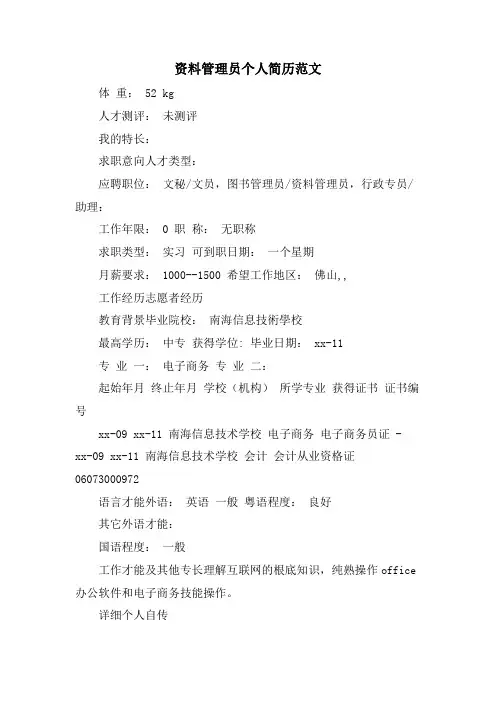 资料管理员个人简历范文

体 重： 52 kg

人才测评： 未测评

我的特长：

求职意向人才类型：

应聘职位： 文秘/文员，图书管理员/资料管理员，行政专员/助理：

工作年限： 0 职 称： 无职称

求职类型： 实习 可到职日期： 一个星期

月薪要求： 1000--1500 希望工作地区： 佛山,,

工作经历志愿者经历

教育背景毕业院校： 南海信息技術學校

最高学历： 中专 获得学位: 毕业日期： xx-11

专 业 一： 电子商务 专 业 二：

起始年月 终止年月 学校（机构） 所学专业 获得证书 证书编号

xx-09 xx-11 南海信息技术学校 电子商务 电子商务员证 -

xx-09 xx-11 南海信息技术学校 会计 会计从业资格证 06073000972

语言才能外语： 英语 一般 粤语程度： 良好

其它外语才能：

国语程度： 一般

工作才能及其他专长理解互联网的根底知识，纯熟操作 office 办公软件和电子商务技能操作。

详细个人自传